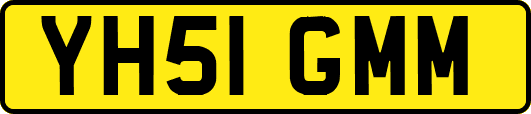 YH51 GMM